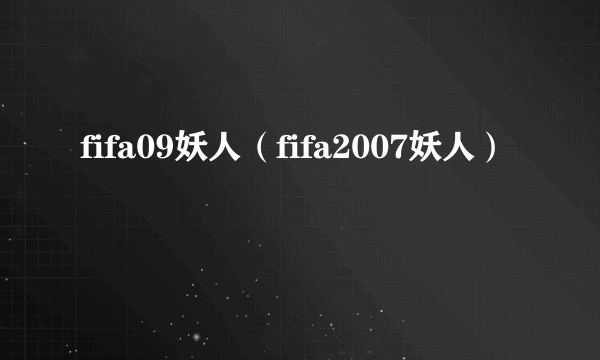 fifa09妖人（fifa2007妖人）